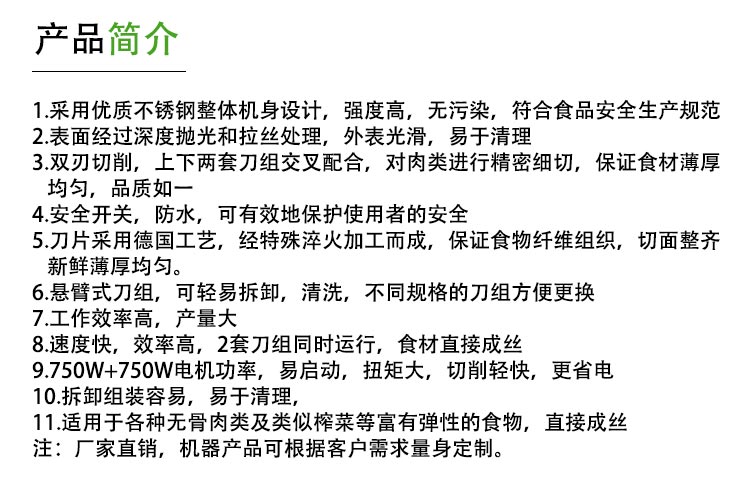 产品简介

1.采用优质不锈钢整体机身设计，强度高，无污染，符合食品安全生产规范
2.表面经过深度抛光和拉丝处理，外表光滑，易于清理
3.双刃切削，上下两套刀组交叉配合，对肉类进行精密细切，保证食材薄厚均匀，品质如一
4.安全开关，防水，可有效地保护使用者的安全
5.刀片采用德国工艺，经特殊淬火加工而成，保证食物纤维组织，切面整齐新鲜薄厚均匀。
6.悬臂式刀组，可轻易拆卸，清洗，不同规格的刀组方便更换
7.工作效率高，产量大
8.速度快，效率高，2套刀组同时运行，食材直接成丝
9.750W+750W电机功率，易启动，扭矩大，切削轻快，更省电
10.拆卸组装容易，易于清理，
11.适用于各种无骨肉类及类似榨菜等富有弹性的食物，直接成丝
注：厂家直销，机器产品可根据客户需求量身定制。